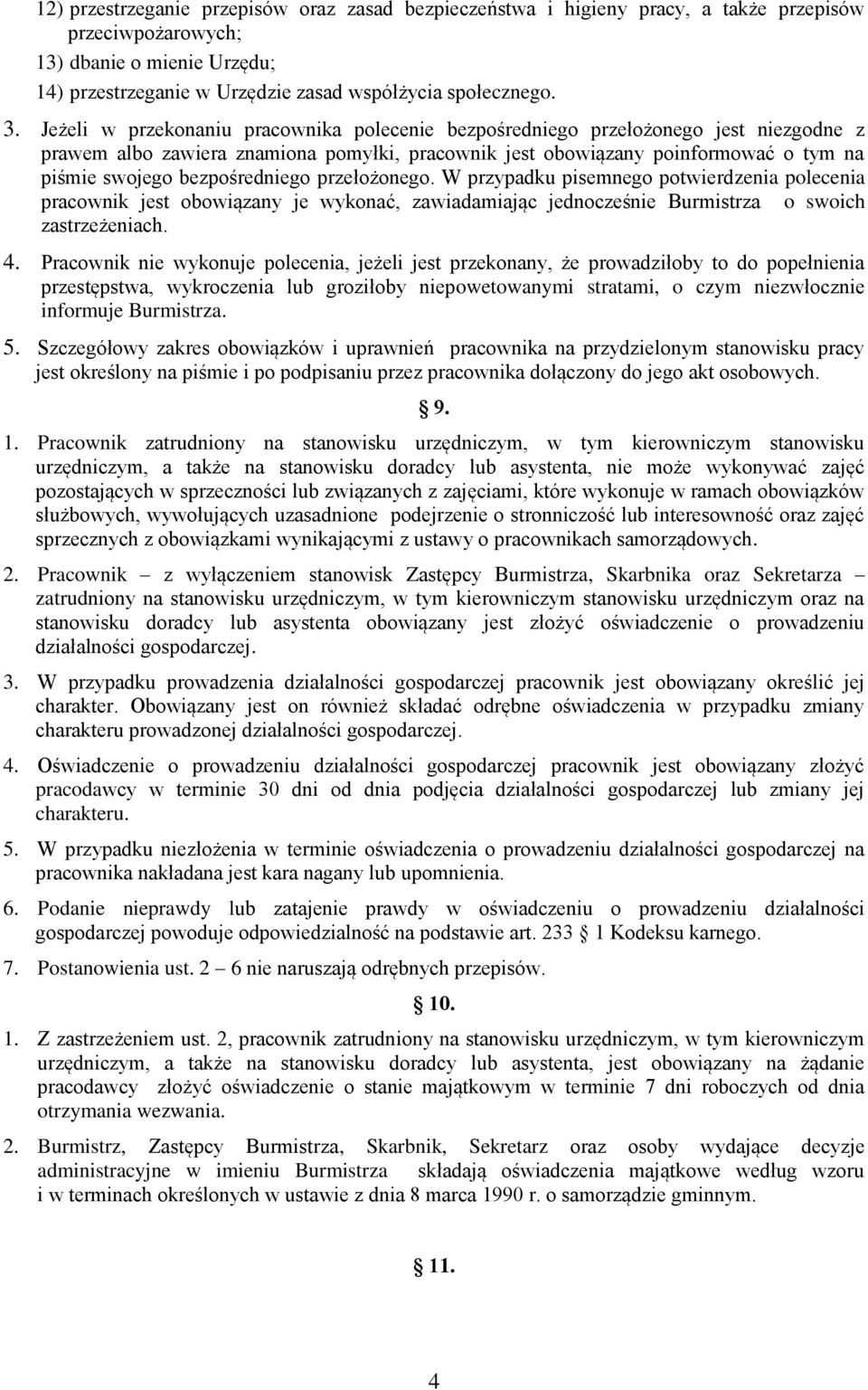 12) przestrzeganie przepisów oraz zasad bezpieczeństwa i higieny pracy, a także przepisów przeciwpożarowych;
13) dbanie o mienie Urzędu;
14) przestrzeganie w Urzędzie zasad współżycia społecznego.

3. Jeżeli w przekonaniu pracownika polecenie bezpośredniego przełożonego jest niezgodne z prawem albo zawiera znamiona pomyłki, pracownik jest obowiązany poinformować o tym na piśmie swojego bezpośredniego przełożonego. W przypadku pisemnego potwierdzenia polecenia pracownik jest obowiązany je wykonać, zawiadamiając jednocześnie Burmistrza o swoich zastrzeżeniach.

4. Pracownik nie wykonuje polecenia, jeżeli jest przekonany, że prowadziłoby to do popełnienia przestępstwa, wykroczenia lub groziłoby niepowetowanymi stratami, o czym niezwłocznie informuje Burmistrza.

5. Szczegółowy zakres obowiązków i uprawnień pracownika na przydzielonym stanowisku pracy jest określony na piśmie i po podpisaniu przez pracownika dołączony do jego akt osobowych.

§ 9.

1. Pracownik zatrudniony na stanowisku urzędniczym, w tym kierowniczym stanowisku urzędniczym, a także na stanowisku doradcy lub asystenta, nie może wykonywać zajęć pozostających w sprzeczności lub związanych z zajęciami, które wykonuje w ramach obowiązków służbowych, wywołujących uzasadnione podejrzenie o stronniczość lub interesowność oraz zajęć sprzecznych z obowiązkami wynikającymi z ustawy o pracownikach samorządowych.

2. Pracownik – z wyłączeniem stanowisk Zastępcy Burmistrza, Skarbnika oraz Sekretarza – zatrudniony na stanowisku urzędniczym, w tym kierowniczym stanowisku urzędniczym oraz na stanowisku doradcy lub asystenta obowiązany jest złożyć oświadczenie o prowadzeniu działalności gospodarczej.

3. W przypadku prowadzenia działalności gospodarczej pracownik jest obowiązany określić jej charakter. Obowiązany jest on również składać odrębne oświadczenia w przypadku zmiany charakteru prowadzonej działalności gospodarczej.

4. Oświadczenie o prowadzeniu działalności gospodarczej pracownik jest obowiązany złożyć pracodawcy w terminie 30 dni od dnia podjęcia działalności gospodarczej lub zmiany jej charakteru.

5. W przypadku niezłożenia w terminie oświadczenia o prowadzeniu działalności gospodarczej na pracownika nakładana jest kara nagany lub upomnienia.

6. Podanie nieprawdy lub zatajenie prawdy w oświadczeniu o prowadzeniu działalności gospodarczej powoduje odpowiedzialność na podstawie art. 233 § 1 Kodeksu karnego.

7. Postanowienia ust. 2 – 6 nie naruszają odrębnych przepisów.

§ 10.

1. Z zastrzeżeniem ust. 2, pracownik zatrudniony na stanowisku urzędniczym, w tym kierowniczym urzędniczym, a także na stanowisku doradcy lub asystenta, jest obowiązany na żądanie pracodawcy złożyć oświadczenie o stanie majątkowym w terminie 7 dni roboczych od dnia otrzymania wezwania.

2. Burmistrz, Zastępcy Burmistrza, Skarbnik, Sekretarz oraz osoby wydające decyzje administracyjne w imieniu Burmistrza składają oświadczenia majątkowe według wzoru i w terminach określonych w ustawie z dnia 8 marca 1990 r. o samorządzie gminnym.

§ 11.

4